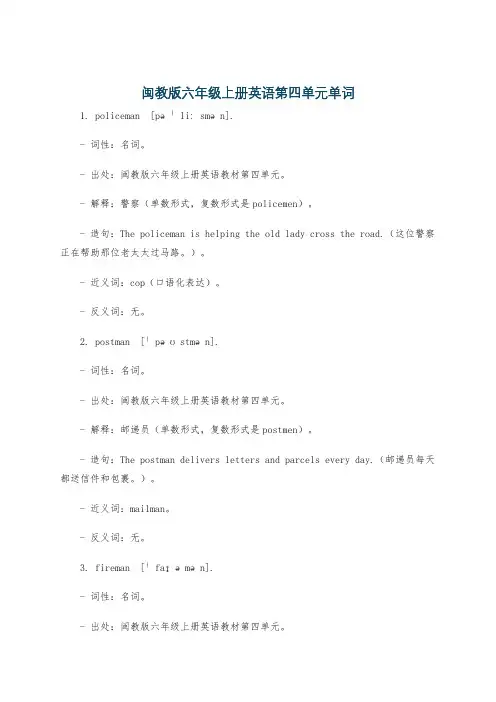 闽教版六年级上册英语第四单元单词

1. policeman [pəˈliːsmən].

- 词性：名词。

- 出处：闽教版六年级上册英语教材第四单元。

- 解释：警察（单数形式，复数形式是policemen）。

- 造句：The policeman is helping the old lady cross the road.（这位警察正在帮助那位老太太过马路。）。

- 近义词：cop（口语化表达）。

- 反义词：无。

2. postman [ˈpəʊstmən].

- 词性：名词。

- 出处：闽教版六年级上册英语教材第四单元。

- 解释：邮递员（单数形式，复数形式是postmen）。

- 造句：The postman delivers letters and parcels every day.（邮递员每天都送信件和包裹。）。

- 近义词：mailman。

- 反义词：无。

3. fireman [ˈfaɪəmən].

- 词性：名词。

- 出处：闽教版六年级上册英语教材第四单元。